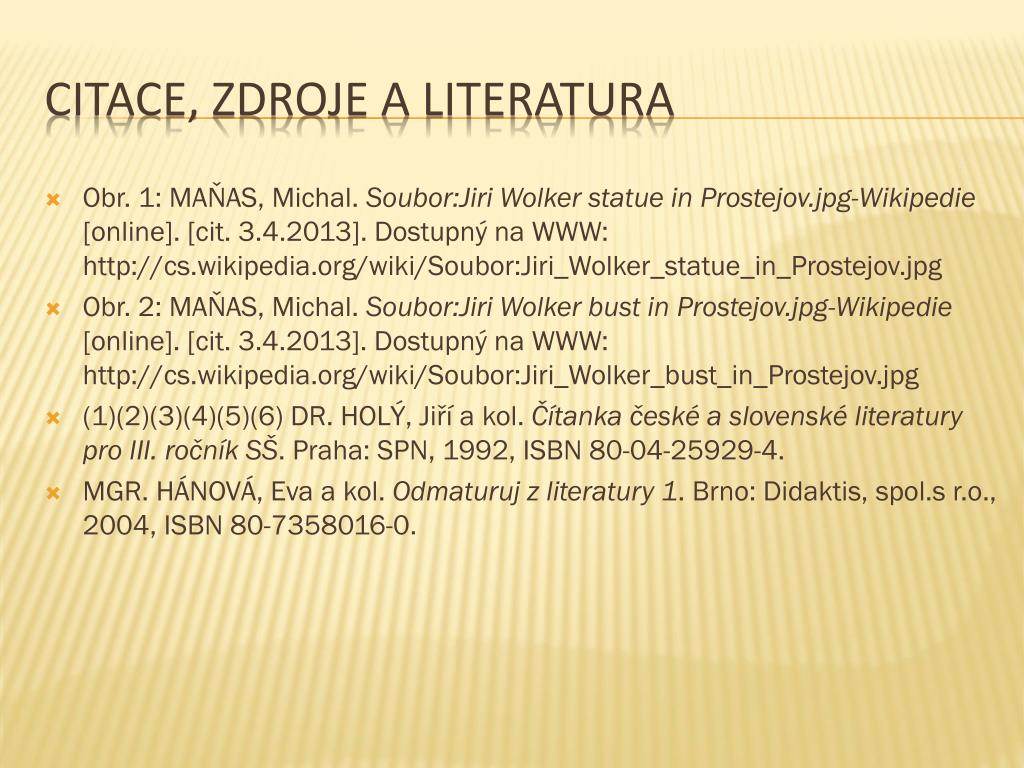 CITACE, ZDROJE A LITERATURA

Obr. 1: MAŇAS, Michal. Soubor:Jiri Wolker statue in Prostejov.jpg-Wikipedie [online]. [cit. 3.4.2013]. Dostupný na WWW: http://cs.wikipedia.org/wiki/Soubor:Jiri_Wolker_statue_in_Prostejov.jpg

Obr. 2: MAŇAS, Michal. Soubor:Jiri Wolker bust in Prostejov.jpg-Wikipedie [online]. [cit. 3.4.2013]. Dostupný na WWW: http://cs.wikipedia.org/wiki/Soubor:Jiri_Wolker_bust_in_Prostejov.jpg

(1)(2)(3)(4)(5)(6) DR. HOLÝ, Jiří a kol. Čítanka české a slovenské literatury pro III. ročník SŠ. Praha: SPN, 1992, ISBN 80-04-25929-4.

MGR. HÁNOVÁ, Eva a kol. Odmaturuj z literatury 1. Brno: Didaktis, spol.s r.o., 2004, ISBN 80-7358016-0.